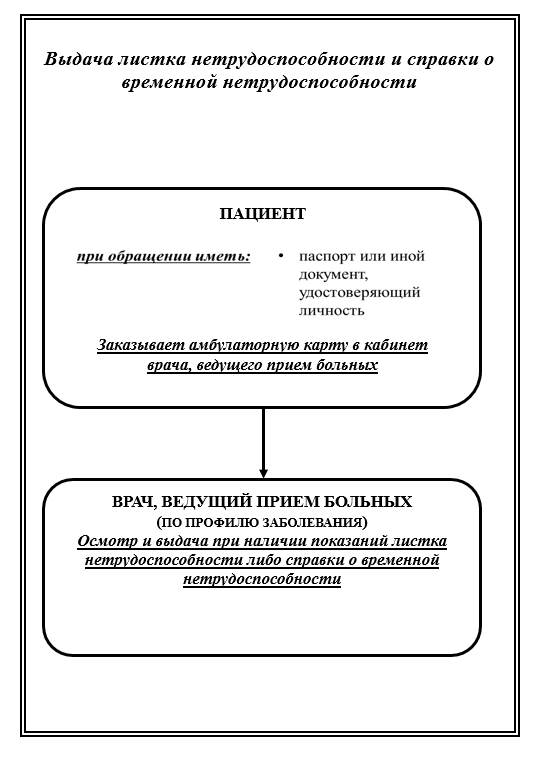 Выдача листка нетрудоспособности и справки о временной нетрудоспособности

ПАЦИЕНТ

при обращении иметь:

• паспорт или иной документ, удостоверяющий личность

Заказывает амбулаторную карту в кабинет врача, ведущего прием больных

ВРАЧ, ВЕДУЩИЙ ПРИЕМ БОЛЬНЫХ
(ПО ПРОФИЛЮ ЗАБОЛЕВАНИЯ)
Осмотр и выдача при наличии показаний листка нетрудоспособности либо справки о временной нетрудоспособности